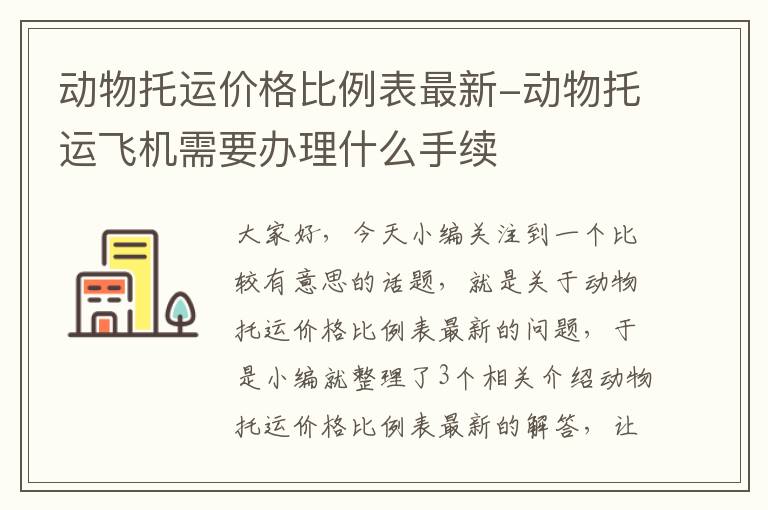 动物托运价格比例表最新-动物托运飞机需要办理什么手续

大家好，今天小编关注到一个比较有意思的话题，就是关于动物托运价格比例表最新的问题，于是小编就整理了3个相关介绍动物托运价格比例表最新的解答，让